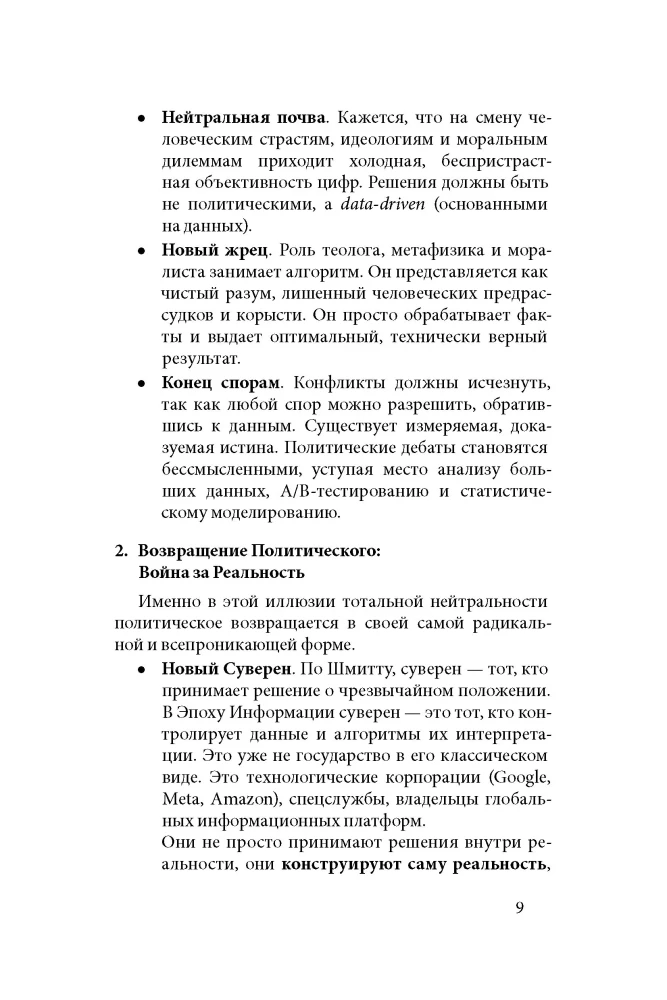 • Нейтральная почва. Кажется, что на смену человеческим страстям, идеологиям и моральным дилеммам приходит холодная, беспристрастная объективность цифр. Решения должны быть не политическими, а data-driven (основанными на данных).

• Новый жрец. Роль теолога, метафизика и моралиста занимает алгоритм. Он представляется как чистый разум, лишенный человеческих предрассудков и корысти. Он просто обрабатывает факты и выдает оптимальный, технически верный результат.

• Конец спорам. Конфликты должны исчезнуть, так как любой спор можно разрешить, обратившись к данным. Существует измеряемая, доказуемая истина. Политические дебаты становятся бессмысленными, уступая место анализу больших данных, A/B-тестированию и статистическому моделированию.

2. Возвращение Политического:
Война за Реальность

Именно в этой иллюзии тотальной нейтральности политическое возвращается в своей самой радикальной и всепроникающей форме.

• Новый Суверен. По Шмитту, суверен — тот, кто принимает решение о чрезвычайном положении. В Эпоху Информации суверен — это тот, кто контролирует данные и алгоритмы их интерпретации. Это уже не государство в его классическом виде. Это технологические корпорации (Google, Meta, Amazon), спецслужбы, владельцы глобальных информационных платформ.
Они не просто принимают решения внутри реальности, они конструируют саму реальность,

9